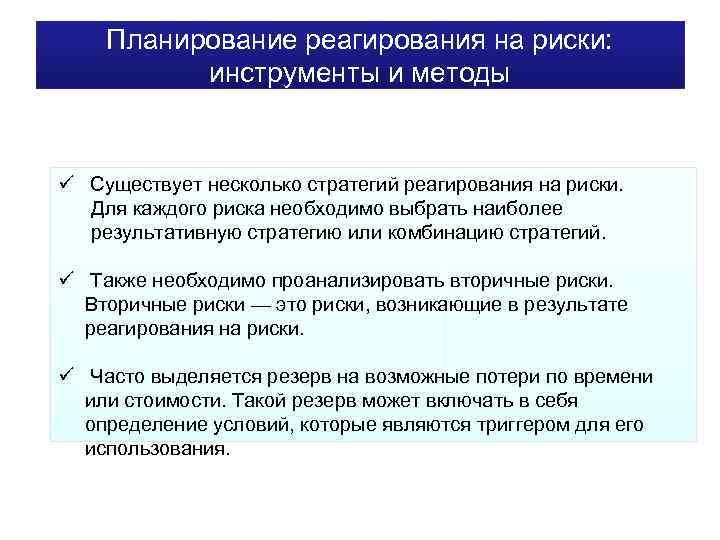 Планирование реагирования на риски: инструменты и методы

✓ Существует несколько стратегий реагирования на риски. Для каждого риска необходимо выбрать наиболее результативную стратегию или комбинацию стратегий.

✓ Также необходимо проанализировать вторичные риски. Вторичные риски — это риски, возникающие в результате реагирования на риски.

✓ Часто выделяется резерв на возможные потери по времени или стоимости. Такой резерв может включать в себя определение условий, которые являются триггером для его использования.